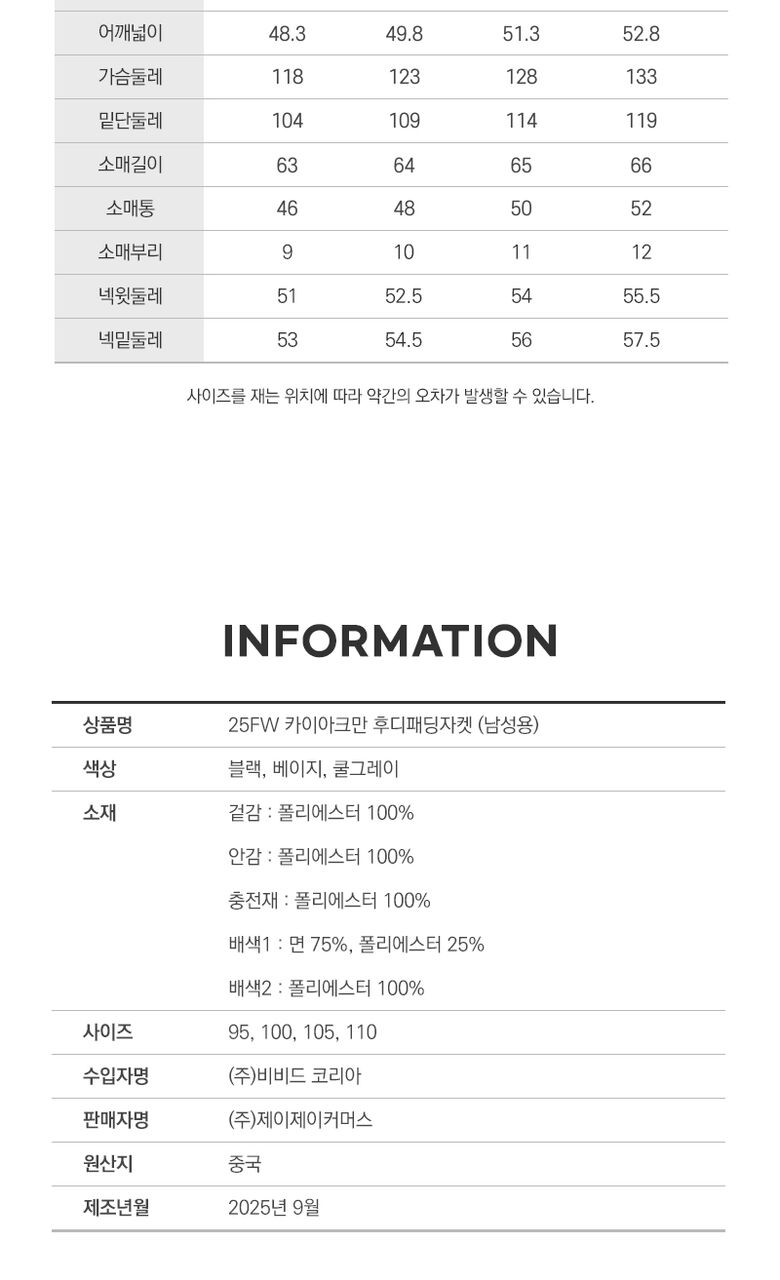 | 어깨넓이 | 48.3 | 49.8 | 51.3 | 52.8 |
|---|---|---|---|---|
| 가슴둘레 | 118 | 123 | 128 | 133 |
| 밑단둘레 | 104 | 109 | 114 | 119 |
| 소매길이 | 63 | 64 | 65 | 66 |
| 소매통 | 46 | 48 | 50 | 52 |
| 소매부리 | 9 | 10 | 11 | 12 |
| 넥윗둘레 | 51 | 52.5 | 54 | 55.5 |
| 넥밑둘레 | 53 | 54.5 | 56 | 57.5 |

사이즈를 재는 위치에 따라 약간의 오차가 발생할 수 있습니다.

INFORMATION

상품명
25FW 카이아크만 후디패딩자켓 (남성용)

색상
블랙, 베이지, 쿨그레이

소재
겉감 : 폴리에스터 100%
안감 : 폴리에스터 100%
충전재 : 폴리에스터 100%
배색1 : 면 75%, 폴리에스터 25%
배색2 : 폴리에스터 100%

사이즈
95, 100, 105, 110

수입자명
(주)비비드 코리아

판매자명
(주)제이제이커머스

원산지
중국

제조년월
2025년 9월